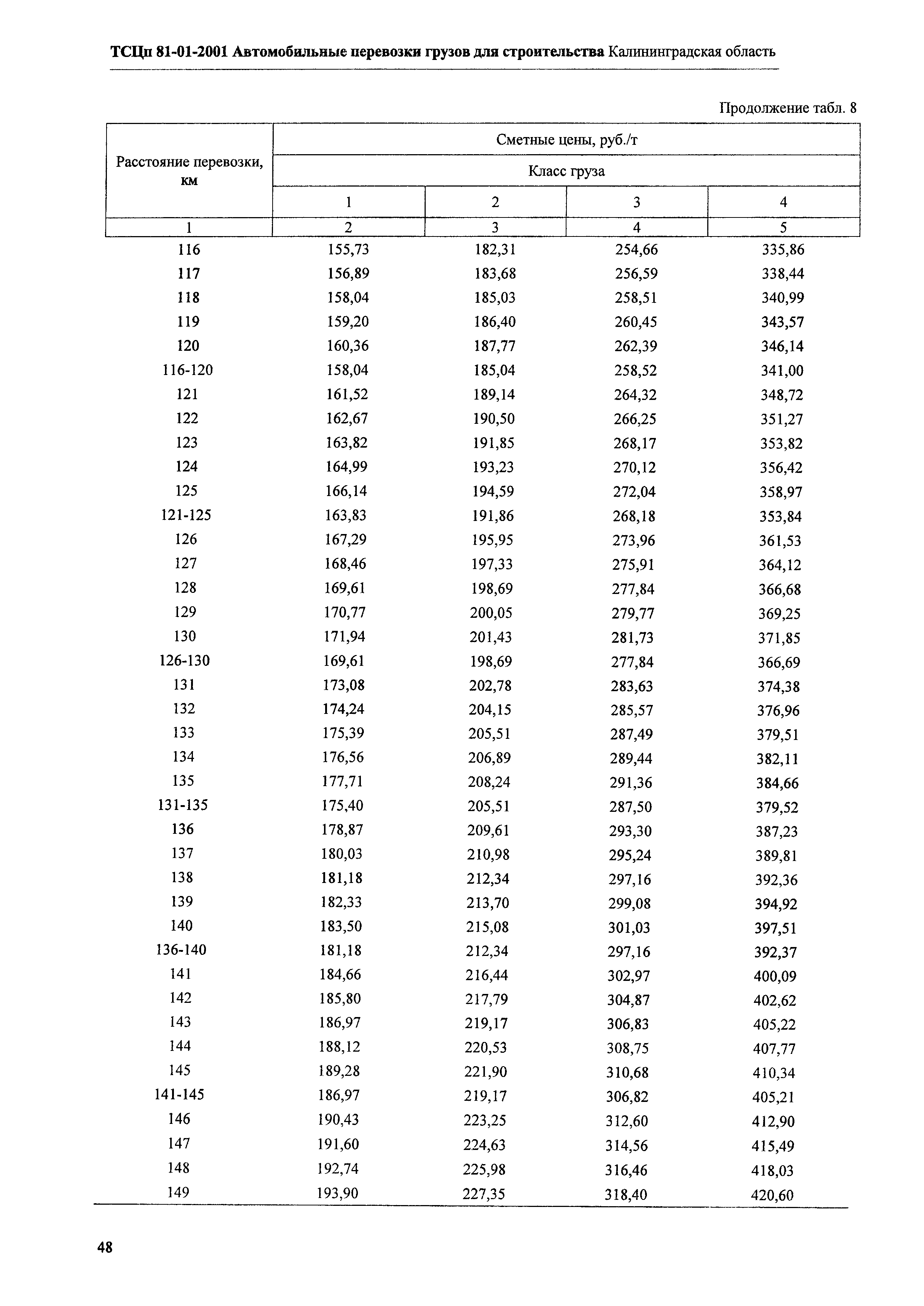 ТСЦп 81-01-2001 Автомобильные перевозки грузов для строительства Калининградская область

Продолжение табл. 8

| Расстояние перевозки, км | Сметные цены, руб./т | | | |
|---|---|---|---|---|
| | Класс груза | | | |
| | 1 | 2 | 3 | 4 |
| 1 | 2 | 3 | 4 | 5 |
| 116 | 155,73 | 182,31 | 254,66 | 335,86 |
| 117 | 156,89 | 183,68 | 256,59 | 338,44 |
| 118 | 158,04 | 185,03 | 258,51 | 340,99 |
| 119 | 159,20 | 186,40 | 260,45 | 343,57 |
| 120 | 160,36 | 187,77 | 262,39 | 346,14 |
| 116-120 | 158,04 | 185,04 | 258,52 | 341,00 |
| 121 | 161,52 | 189,14 | 264,32 | 348,72 |
| 122 | 162,67 | 190,50 | 266,25 | 351,27 |
| 123 | 163,82 | 191,85 | 268,17 | 353,82 |
| 124 | 164,99 | 193,23 | 270,12 | 356,42 |
| 125 | 166,14 | 194,59 | 272,04 | 358,97 |
| 121-125 | 163,83 | 191,86 | 268,18 | 353,84 |
| 126 | 167,29 | 195,95 | 273,96 | 361,53 |
| 127 | 168,46 | 197,33 | 275,91 | 364,12 |
| 128 | 169,61 | 198,69 | 277,84 | 366,68 |
| 129 | 170,77 | 200,05 | 279,77 | 369,25 |
| 130 | 171,94 | 201,43 | 281,73 | 371,85 |
| 126-130 | 169,61 | 198,69 | 277,84 | 366,69 |
| 131 | 173,08 | 202,78 | 283,63 | 374,38 |
| 132 | 174,24 | 204,15 | 285,57 | 376,96 |
| 133 | 175,39 | 205,51 | 287,49 | 379,51 |
| 134 | 176,56 | 206,89 | 289,44 | 382,11 |
| 135 | 177,71 | 208,24 | 291,36 | 384,66 |
| 131-135 | 175,40 | 205,51 | 287,50 | 379,52 |
| 136 | 178,87 | 209,61 | 293,30 | 387,23 |
| 137 | 180,03 | 210,98 | 295,24 | 389,81 |
| 138 | 181,18 | 212,34 | 297,16 | 392,36 |
| 139 | 182,33 | 213,70 | 299,08 | 394,92 |
| 140 | 183,50 | 215,08 | 301,03 | 397,51 |
| 136-140 | 181,18 | 212,34 | 297,16 | 392,37 |
| 141 | 184,66 | 216,44 | 302,97 | 400,09 |
| 142 | 185,80 | 217,79 | 304,87 | 402,62 |
| 143 | 186,97 | 219,17 | 306,83 | 405,22 |
| 144 | 188,12 | 220,53 | 308,75 | 407,77 |
| 145 | 189,28 | 221,90 | 310,68 | 410,34 |
| 141-145 | 186,97 | 219,17 | 306,82 | 405,21 |
| 146 | 190,43 | 223,25 | 312,60 | 412,90 |
| 147 | 191,60 | 224,63 | 314,56 | 415,49 |
| 148 | 192,74 | 225,98 | 316,46 | 418,03 |
| 149 | 193,90 | 227,35 | 318,40 | 420,60 |

48